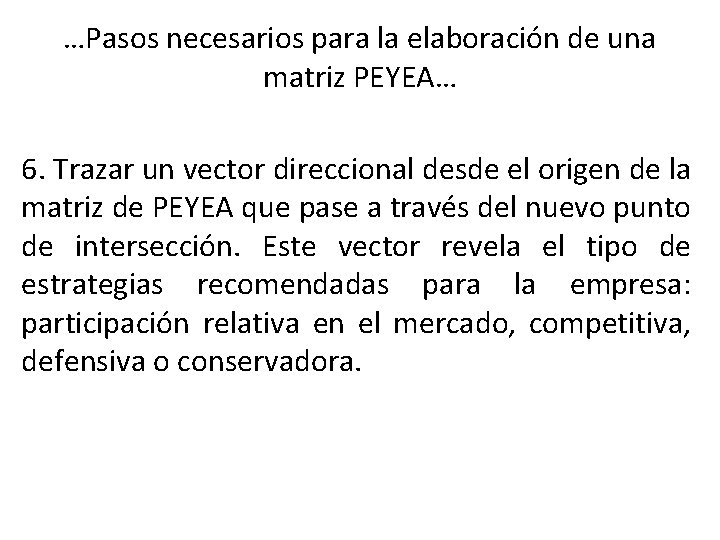 …Pasos necesarios para la elaboración de una matriz PEYEA…

6. Trazar un vector direccional desde el origen de la matriz de PEYEA que pase a través del nuevo punto de intersección. Este vector revela el tipo de estrategias recomendadas para la empresa: participación relativa en el mercado, competitiva, defensiva o conservadora.